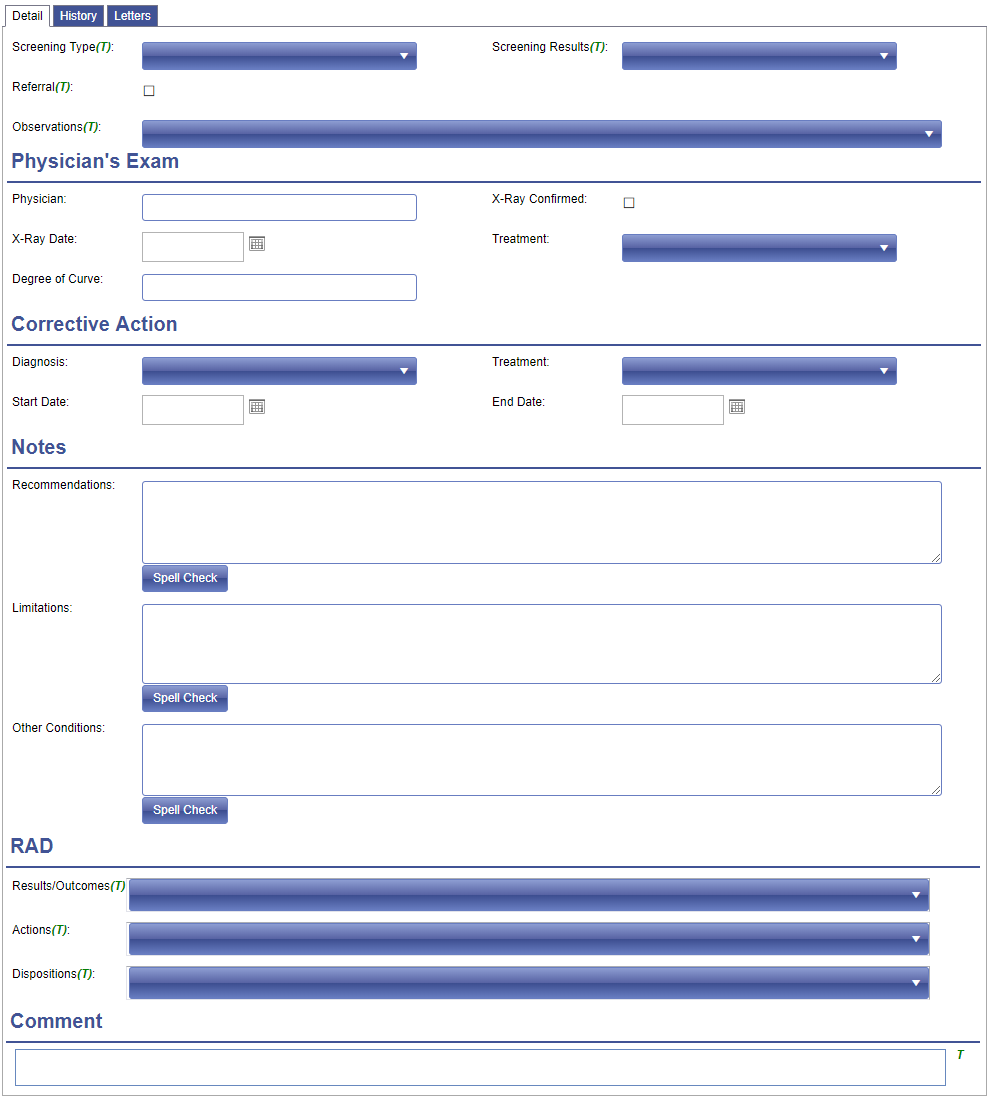 Detail History Letters

Screening Type(T):

Screening Results(T):

Referral(T):

Observations(T):

Physician's Exam

Physician:

X-Ray Confirmed:

X-Ray Date:

Treatment:

Degree of Curve:

Corrective Action

Diagnosis:

Treatment:

Start Date:

End Date:

Notes

Recommendations:

Spell Check

Limitations:

Spell Check

Other Conditions:

Spell Check

RAD

Results/Outcomes(T)

Actions(T):

Dispositions(T):

Comment

T